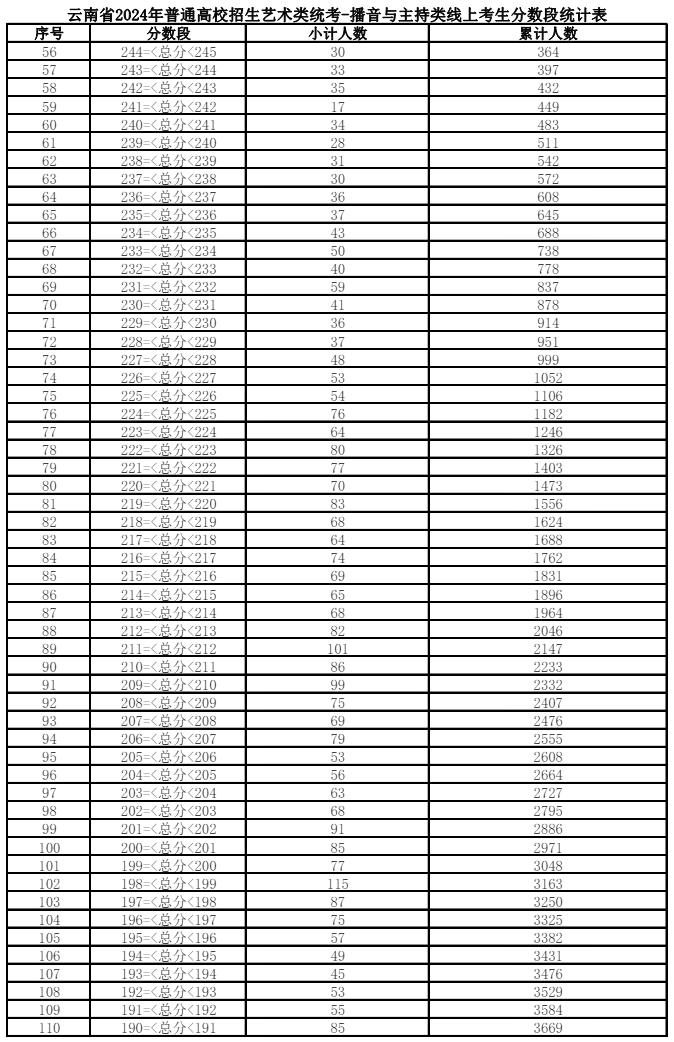 云南省2024年普通高校招生艺术类统考-播音与主持类线上考生分数段统计表

| 序号 | 分数段 | 小计人数 | 累计人数 |
|---|---|---|---|
| 56 | 244=<总分<245 | 30 | 364 |
| 57 | 243=<总分<244 | 33 | 397 |
| 58 | 242=<总分<243 | 35 | 432 |
| 59 | 241=<总分<242 | 17 | 449 |
| 60 | 240=<总分<241 | 34 | 483 |
| 61 | 239=<总分<240 | 28 | 511 |
| 62 | 238=<总分<239 | 31 | 542 |
| 63 | 237=<总分<238 | 30 | 572 |
| 64 | 236=<总分<237 | 36 | 608 |
| 65 | 235=<总分<236 | 37 | 645 |
| 66 | 234=<总分<235 | 43 | 688 |
| 67 | 233=<总分<234 | 50 | 738 |
| 68 | 232=<总分<233 | 40 | 778 |
| 69 | 231=<总分<232 | 59 | 837 |
| 70 | 230=<总分<231 | 41 | 878 |
| 71 | 229=<总分<230 | 36 | 914 |
| 72 | 228=<总分<229 | 37 | 951 |
| 73 | 227=<总分<228 | 48 | 999 |
| 74 | 226=<总分<227 | 53 | 1052 |
| 75 | 225=<总分<226 | 54 | 1106 |
| 76 | 224=<总分<225 | 76 | 1182 |
| 77 | 223=<总分<224 | 64 | 1246 |
| 78 | 222=<总分<223 | 80 | 1326 |
| 79 | 221=<总分<222 | 77 | 1403 |
| 80 | 220=<总分<221 | 70 | 1473 |
| 81 | 219=<总分<220 | 83 | 1556 |
| 82 | 218=<总分<219 | 68 | 1624 |
| 83 | 217=<总分<218 | 64 | 1688 |
| 84 | 216=<总分<217 | 74 | 1762 |
| 85 | 215=<总分<216 | 69 | 1831 |
| 86 | 214=<总分<215 | 65 | 1896 |
| 87 | 213=<总分<214 | 68 | 1964 |
| 88 | 212=<总分<213 | 82 | 2046 |
| 89 | 211=<总分<212 | 101 | 2147 |
| 90 | 210=<总分<211 | 86 | 2233 |
| 91 | 209=<总分<210 | 99 | 2332 |
| 92 | 208=<总分<209 | 75 | 2407 |
| 93 | 207=<总分<208 | 69 | 2476 |
| 94 | 206=<总分<207 | 79 | 2555 |
| 95 | 205=<总分<206 | 53 | 2608 |
| 96 | 204=<总分<205 | 56 | 2664 |
| 97 | 203=<总分<204 | 63 | 2727 |
| 98 | 202=<总分<203 | 68 | 2795 |
| 99 | 201=<总分<202 | 91 | 2886 |
| 100 | 200=<总分<201 | 85 | 2971 |
| 101 | 199=<总分<200 | 77 | 3048 |
| 102 | 198=<总分<199 | 115 | 3163 |
| 103 | 197=<总分<198 | 87 | 3250 |
| 104 | 196=<总分<197 | 75 | 3325 |
| 105 | 195=<总分<196 | 57 | 3382 |
| 106 | 194=<总分<195 | 49 | 3431 |
| 107 | 193=<总分<194 | 45 | 3476 |
| 108 | 192=<总分<193 | 53 | 3529 |
| 109 | 191=<总分<192 | 55 | 3584 |
| 110 | 190=<总分<191 | 85 | 3669 |